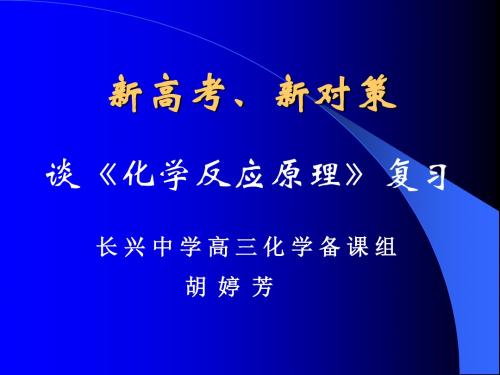 新高考、新对策

谈《化学反应原理》复习

长兴中学高三化学备课组
胡婷芳